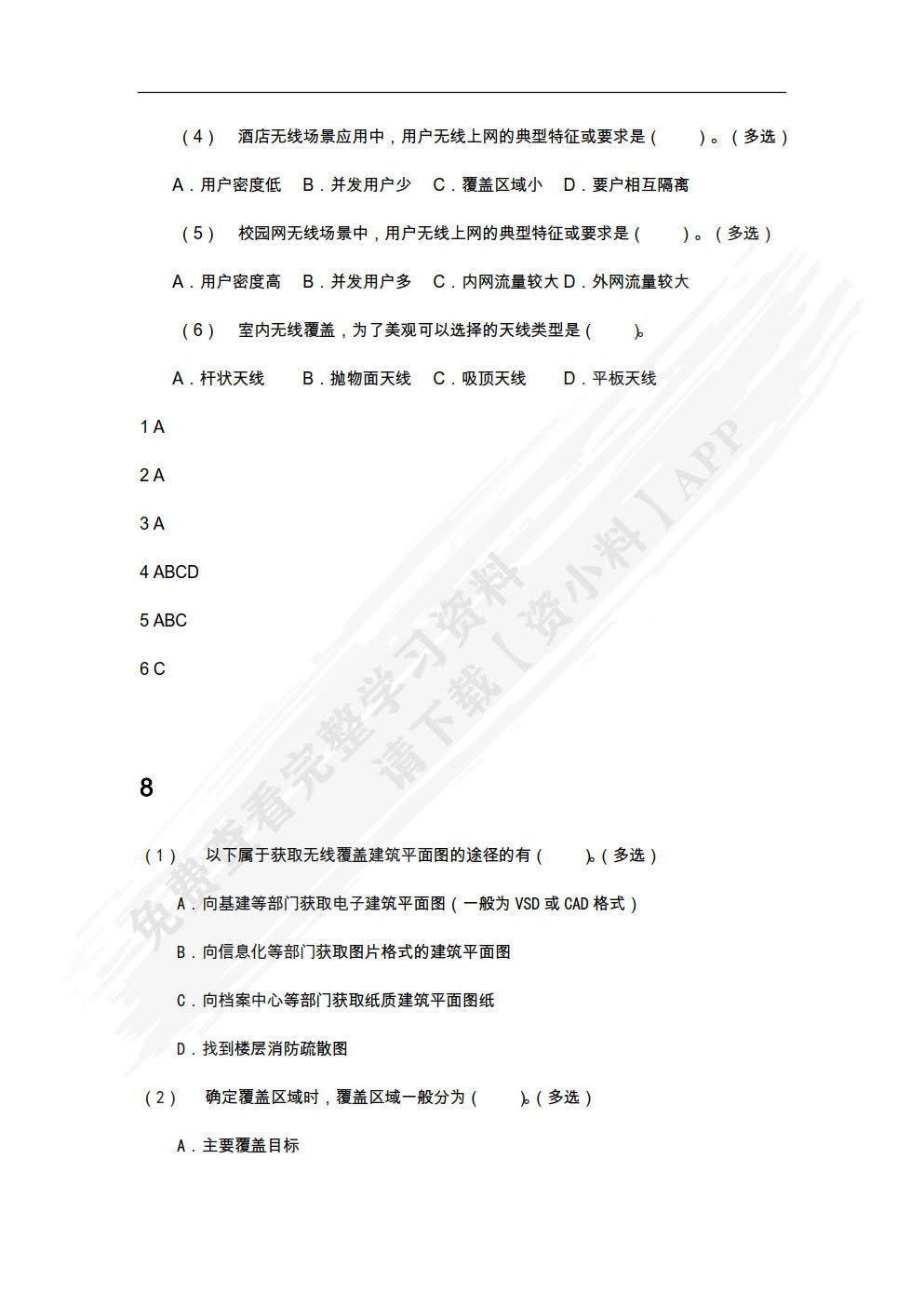 （4） 酒店无线场景应用中，用户无线上网的典型特征或要求是（ ）。（多选）

A．用户密度低 B．并发用户少 C．覆盖区域小 D．要户相互隔离

（5） 校园网无线场景中，用户无线上网的典型特征或要求是（ ）。（多选）

A．用户密度高 B．并发用户多 C．内网流量较大 D．外网流量较大

（6） 室内无线覆盖，为了美观可以选择的天线类型是（ ）。

A．杆状天线 B．抛物面天线 C．吸顶天线 D．平板天线

1 A

2 A

3 A

4 ABCD

5 ABC

6 C

8

（1） 以下属于获取无线覆盖建筑平面图的途径的有（ ）。（多选）

A．向基建等部门获取电子建筑平面图（一般为 VSD 或 CAD 格式）

B．向信息化等部门获取图片格式的建筑平面图

C．向档案中心等部门获取纸质建筑平面图纸

D．找到楼层消防疏散图

（2） 确定覆盖区域时，覆盖区域一般分为（ ）。（多选）

A．主要覆盖目标

免费查看完整学习资料
请下载【资小料】APP